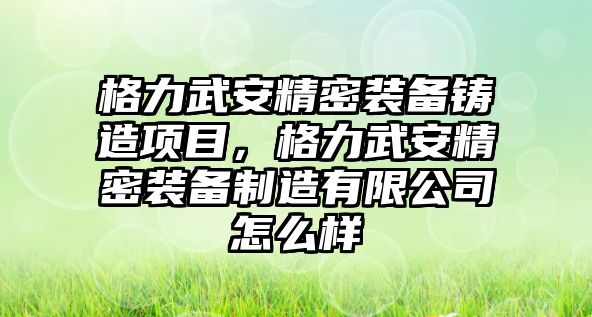 格力武安精密装备铸造项目，格力武安精密装备制造有限公司怎么样